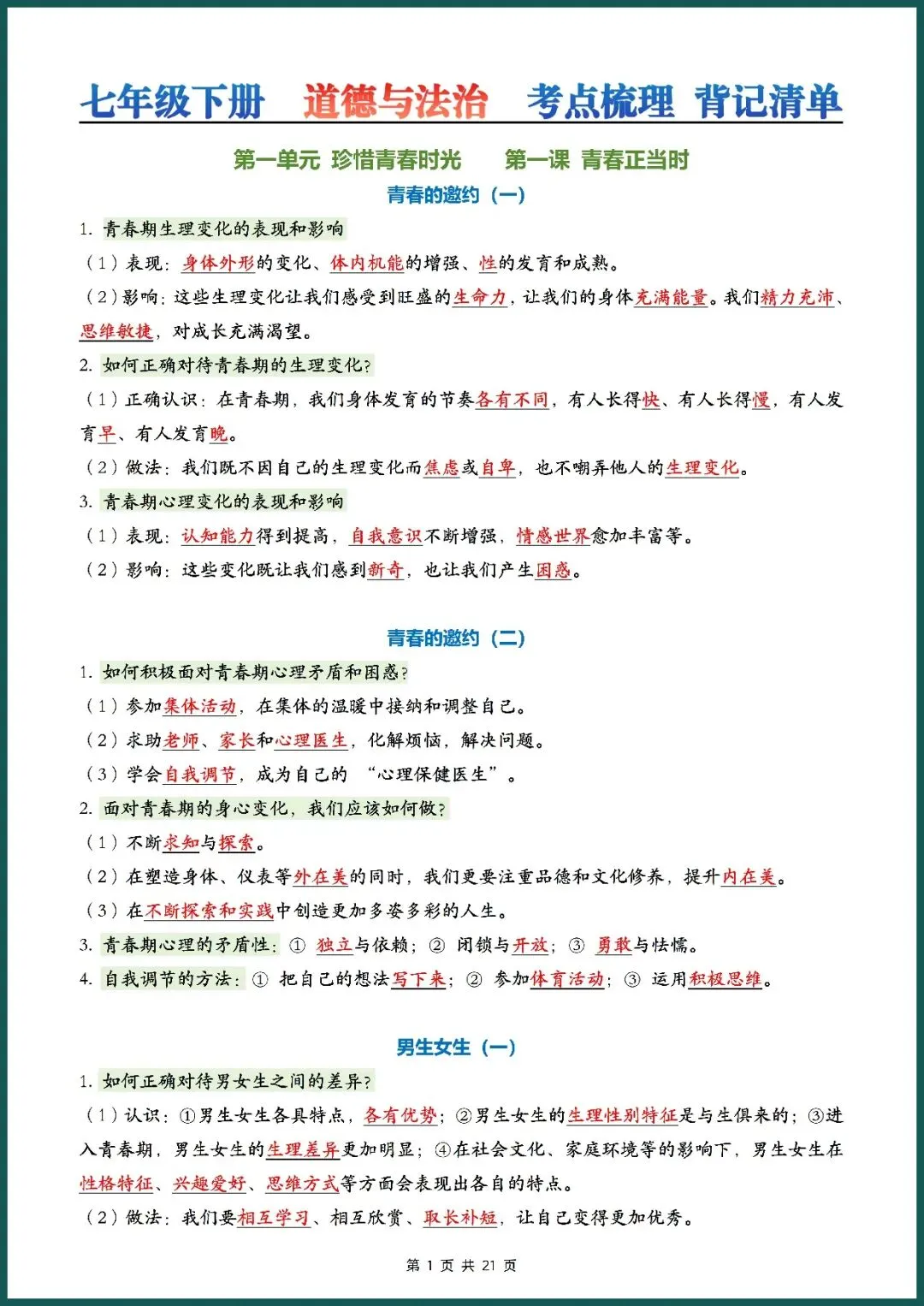 七年级下册　道德与法治　考点梳理 背记清单

第一单元 珍惜青春时光　　第一课 青春正当时

青春的邀约（一）

1. 青春期生理变化的表现和影响

（1）表现：身体外形的变化、体内机能的增强、性的发育和成熟。

（2）影响：这些生理变化让我们感受到旺盛的生命力，让我们的身体充满能量。我们精力充沛、思维敏捷，对成长充满渴望。

2. 如何正确对待青春期的生理变化？

（1）正确认识：在青春期，我们身体发育的节奏各有不同，有人长得快、有人长得慢，有人发育早、有人发育晚。

（2）做法：我们既不因自己的生理变化而焦虑或自卑，也不嘲弄他人的生理变化。

3. 青春期心理变化的表现和影响

（1）表现：认知能力得到提高，自我意识不断增强，情感世界愈加丰富等。

（2）影响：这些变化既让我们感到新奇，也让我们产生困惑。

青春的邀约（二）

1. 如何积极面对青春期心理矛盾和困惑？

（1）参加集体活动，在集体的温暖中接纳和调整自己。

（2）求助老师、家长和心理医生，化解烦恼，解决问题。

（3）学会自我调节，成为自己的 “心理保健医生”。

2. 面对青春期的身心变化，我们应该如何做？

（1）不断求知与探索。

（2）在塑造身体、仪表等外在美的同时，我们更要注重品德和文化修养，提升内在美。

（3）在不断探索和实践中创造更加多姿多彩的人生。

3. 青春期心理的矛盾性：① 独立与依赖；② 闭锁与开放；③ 勇敢与怯懦。

4. 自我调节的方法：① 把自己的想法写下来；② 参加体育活动；③ 运用积极思维。

男生女生（一）

1. 如何正确对待男女生之间的差异？

（1）认识：①男生女生各具特点，各有优势；②男生女生的生理性别特征是与生俱来的；③进入青春期，男生女生的生理差异更加明显；④在社会文化、家庭环境等的影响下，男生女生在性格特征、兴趣爱好、思维方式等方面会表现出各自的特点。

（2）做法：我们要相互学习、相互欣赏、取长补短，让自己变得更加优秀。

第 1 页 共 21 页